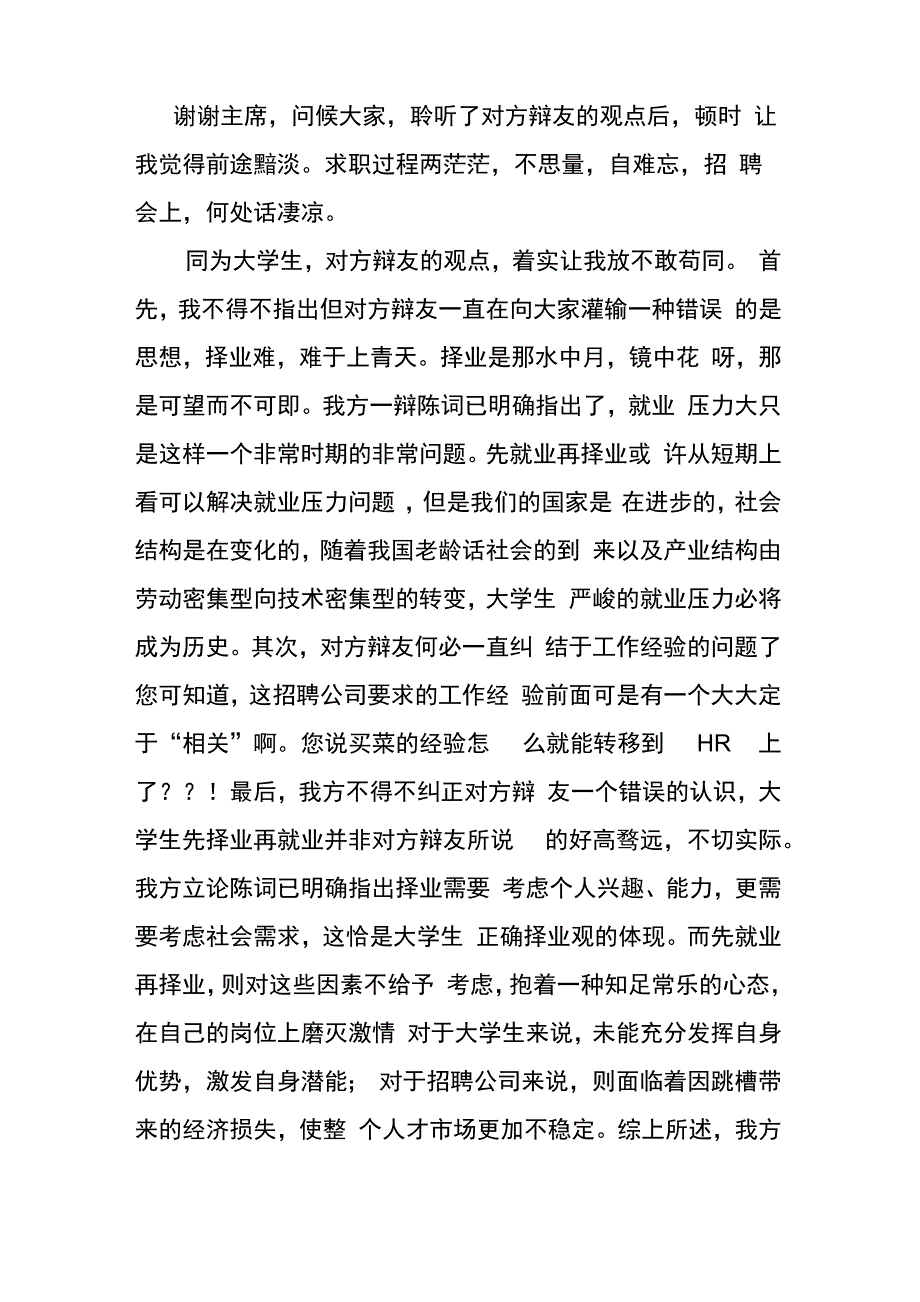 谢谢主席，问候大家，聆听了对方辩友的观点后，顿时 让我觉得前途黯淡。求职过程两茫茫，不思量，自难忘，招 聘会上，何处话凄凉。

同为大学生，对方辩友的观点，着实让我放不敢苟同。 首先，我不得不指出但对方辩友一直在向大家灌输一种错误 的是思想，择业难，难于上青天。择业是那水中月，镜中花 呀，那是可望而不可即。我方一辩陈词已明确指出了，就业 压力大只是这样一个非常时期的非常问题。先就业再择业或 许从短期上看可以解决就业压力问题，但是我们的国家是 在进步的，社会结构是在变化的，随着我国老龄话社会的到 来以及产业结构由劳动密集型向技术密集型的转变，大学生 严峻的就业压力必将成为历史。其次，对方辩友何必一直纠 结于工作经验的问题了您可知道，这招聘公司要求的工作经 验前面可是有一个大大定于“相关”啊。您说买菜的经验怎 么就能转移到 HR 上了？？！最后，我方不得不纠正对方辩 友一个错误的认识，大学生先择业再就业并非对方辩友所说 的好高骛远，不切实际。我方立论陈词已明确指出择业需要 考虑个人兴趣、能力，更需要考虑社会需求，这恰是大学生 正确择业观的体现。而先就业再择业，则对这些因素不给予 考虑，抱着一种知足常乐的心态，在自己的岗位上磨灭激情 对于大学生来说，未能充分发挥自身优势，激发自身潜能； 对于招聘公司来说，则面临着因跳槽带来的经济损失，使整 个人才市场更加不稳定。综上所述，我方